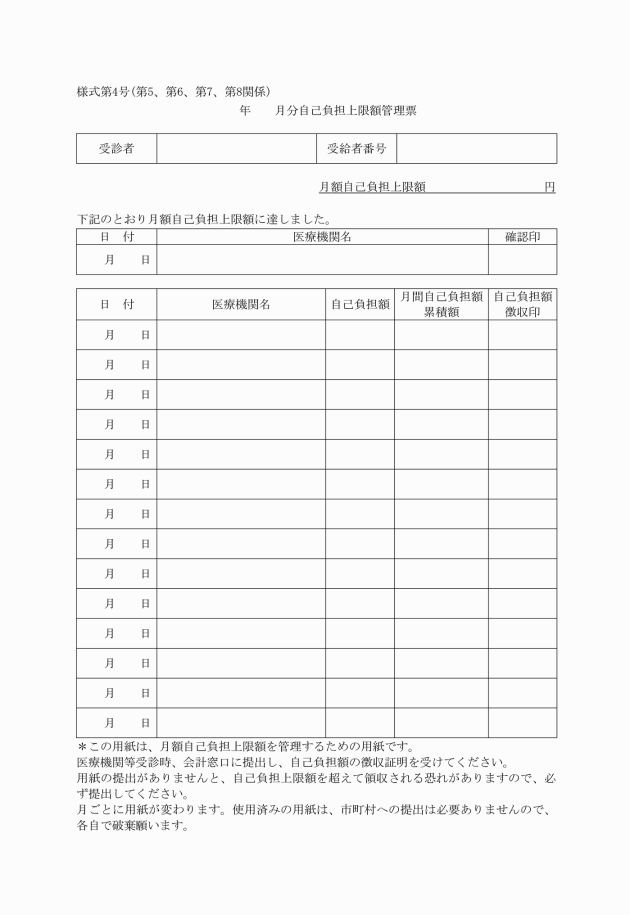 様式第4号(第5、第6、第7、第8関係)

年　　月分自己負担上限額管理票

| 受診者 | | 受給者番号 | |
|---|---|---|---|

月額自己負担上限額　　　　　　　　円

下記のとおり月額自己負担上限額に達しました。

| 日　付 | 医療機関名 | 確認印 |
|---|---|---|
| 月　　日 | | |

| 日　付 | 医療機関名 | 自己負担額 | 月間自己負担額累積額 | 自己負担額徴収印 |
|---|---|---|---|---|
| 月　　日 | | | | |
| 月　　日 | | | | |
| 月　　日 | | | | |
| 月　　日 | | | | |
| 月　　日 | | | | |
| 月　　日 | | | | |
| 月　　日 | | | | |
| 月　　日 | | | | |
| 月　　日 | | | | |
| 月　　日 | | | | |
| 月　　日 | | | | |
| 月　　日 | | | | |
| 月　　日 | | | | |
| 月　　日 | | | | |

＊この用紙は、月額自己負担上限額を管理するための用紙です。
医療機関等受診時、会計窓口に提出し、自己負担額の徴収証明を受けてください。
用紙の提出がありませんと、自己負担上限額を超えて領収される恐れがありますので、必ず提出してください。
月ごとに用紙が変わります。使用済みの用紙は、市町村への提出は必要ありませんので、各自で破棄願います。